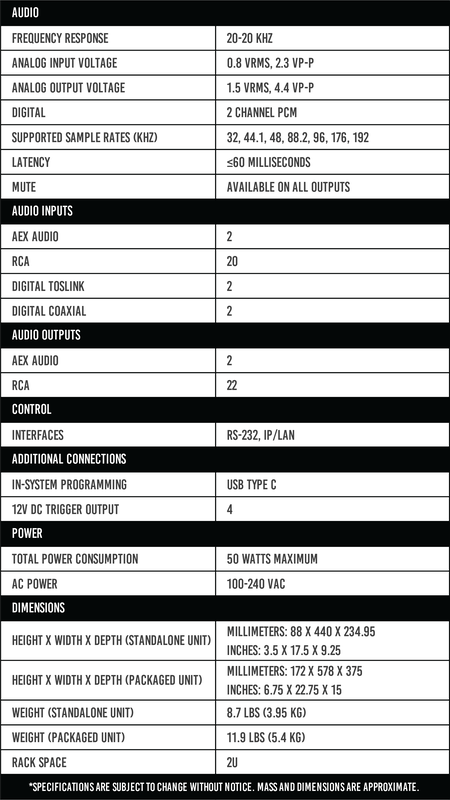 | AUDIO | |
|---|---|
| FREQUENCY RESPONSE | 20-20 KHZ |
| ANALOG INPUT VOLTAGE | 0.8 VRMS, 2.3 VP-P |
| ANALOG OUTPUT VOLTAGE | 1.5 VRMS, 4.4 VP-P |
| DIGITAL | 2 CHANNEL PCM |
| SUPPORTED SAMPLE RATES (KHZ) | 32, 44.1, 48, 88.2, 96, 176, 192 |
| LATENCY | ≤60 MILLISECONDS |
| MUTE | AVAILABLE ON ALL OUTPUTS |
| AUDIO INPUTS | |
| AEX AUDIO | 2 |
| RCA | 20 |
| DIGITAL TOSLINK | 2 |
| DIGITAL COAXIAL | 2 |
| AUDIO OUTPUTS | |
| AEX AUDIO | 2 |
| RCA | 22 |
| CONTROL | |
| INTERFACES | RS-232, IP/LAN |
| ADDITIONAL CONNECTIONS | |
| IN-SYSTEM PROGRAMMING | USB TYPE C |
| 12V DC TRIGGER OUTPUT | 4 |
| POWER | |
| TOTAL POWER CONSUMPTION | 50 WATTS MAXIMUM |
| AC POWER | 100-240 VAC |
| DIMENSIONS | |
| HEIGHT X WIDTH X DEPTH (STANDALONE UNIT) | MILLIMETERS: 88 X 440 X 234.95 INCHES: 3.5 X 17.5 X 9.25 |
| HEIGHT X WIDTH X DEPTH (PACKAGED UNIT) | MILLIMETERS: 172 X 578 X 375 INCHES: 6.75 X 22.75 X 15 |
| WEIGHT (STANDALONE UNIT) | 8.7 LBS (3.95 KG) |
| WEIGHT (PACKAGED UNIT) | 11.9 LBS (5.4 KG) |
| RACK SPACE | 2U |

*SPECIFICATIONS ARE SUBJECT TO CHANGE WITHOUT NOTICE. MASS AND DIMENSIONS ARE APPROXIMATE.